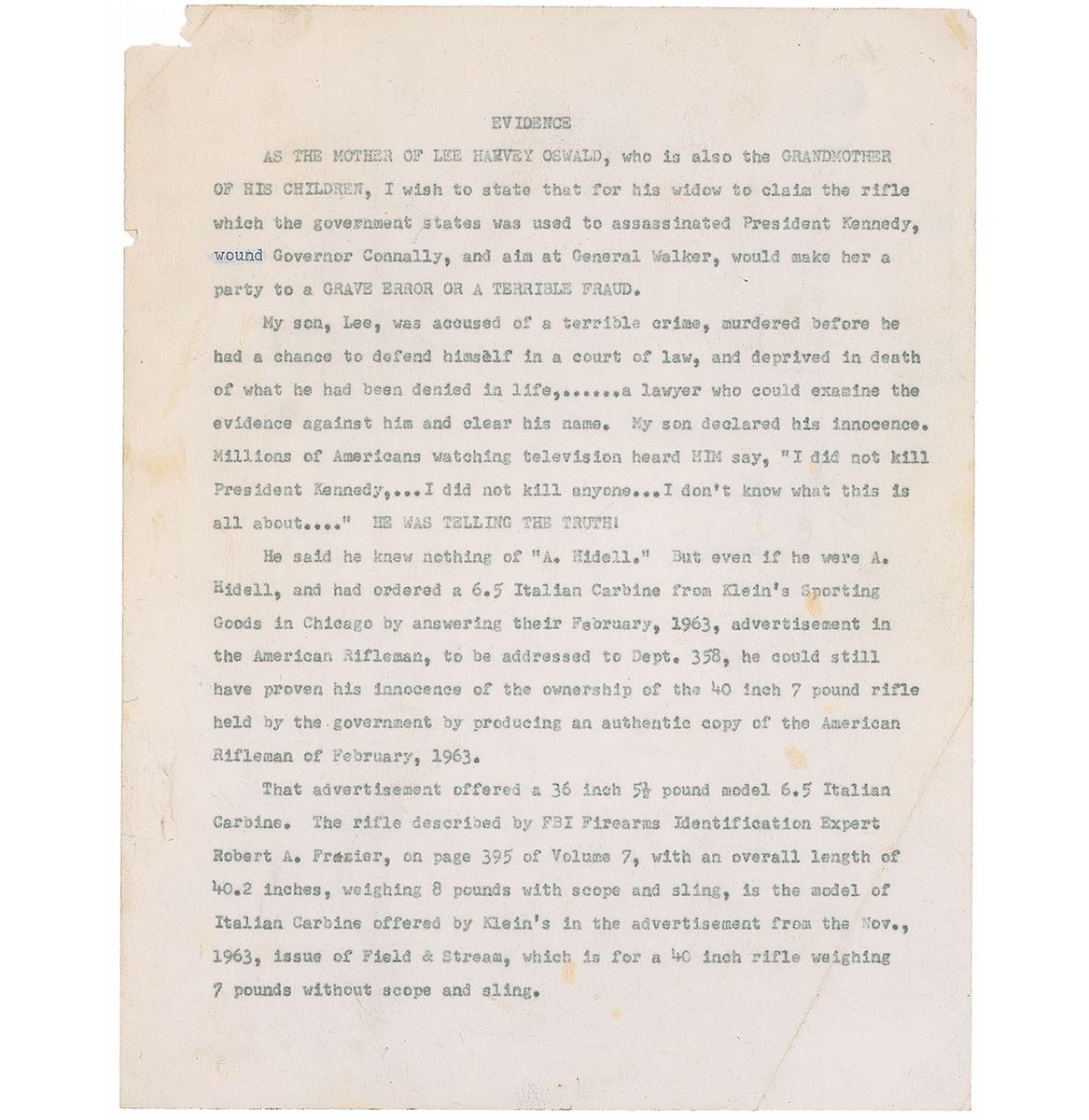 EVIDENCE

AS THE MOTHER OF LEE HARVEY OSWALD, who is also the GRANDMOTHER OF HIS CHILDREN, I wish to state that for his widow to claim the rifle which the government states was used to assassinated President Kennedy, wound Governor Connally, and aim at General Walker, would make her a party to a GRAVE ERROR OR A TERRIBLE FRAUD.

My son, Lee, was accused of a terrible crime, murdered before he had a chance to defend himself in a court of law, and deprived in death of what he had been denied in life,......a lawyer who could examine the evidence against him and clear his name. My son declared his innocence. Millions of Americans watching television heard HIM say, "I did not kill President Kennedy,...I did not kill anyone...I don't know what this is all about...." HE WAS TELLING THE TRUTH!

He said he knew nothing of "A. Hidell." But even if he were A. Hidell, and had ordered a 6.5 Italian Carbine from Klein's Sporting Goods in Chicago by answering their February, 1963, advertisement in the American Rifleman, to be addressed to Dept. 358, he could still have proven his innocence of the ownership of the 40 inch 7 pound rifle held by the government by producing an authentic copy of the American Rifleman of February, 1963.

That advertisement offered a 36 inch $5\frac{1}{2}$ pound model 6.5 Italian Carbine. The rifle described by FBI Firearms Identification Expert Robert A. Frazier, on page 395 of Volume 7, with an overall length of 40.2 inches, weighing 8 pounds with scope and sling, is the model of Italian Carbine offered by Klein's in the advertisement from the Nov., 1963, issue of Field & Stream, which is for a 40 inch rifle weighing 7 pounds without scope and sling.